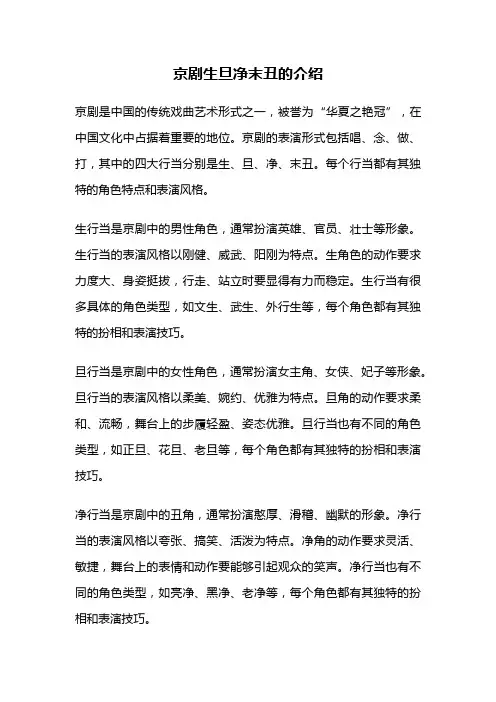 京剧生旦净末丑的介绍

京剧是中国的传统戏曲艺术形式之一，被誉为“华夏之艳冠”，在中国文化中占据着重要的地位。京剧的表演形式包括唱、念、做、打，其中的四大行当分别是生、旦、净、末丑。每个行当都有其独特的角色特点和表演风格。

生行当是京剧中的男性角色，通常扮演英雄、官员、壮士等形象。生行当的表演风格以刚健、威武、阳刚为特点。生角色的动作要求力度大、身姿挺拔，行走、站立时要显得有力而稳定。生行当有很多具体的角色类型，如文生、武生、外行生等，每个角色都有其独特的扮相和表演技巧。

旦行当是京剧中的女性角色，通常扮演女主角、女侠、妃子等形象。旦行当的表演风格以柔美、婉约、优雅为特点。旦角的动作要求柔和、流畅，舞台上的步履轻盈、姿态优雅。旦行当也有不同的角色类型，如正旦、花旦、老旦等，每个角色都有其独特的扮相和表演技巧。

净行当是京剧中的丑角，通常扮演憨厚、滑稽、幽默的形象。净行当的表演风格以夸张、搞笑、活泼为特点。净角的动作要求灵活、敏捷，舞台上的表情和动作要能够引起观众的笑声。净行当也有不同的角色类型，如亮净、黑净、老净等，每个角色都有其独特的扮相和表演技巧。